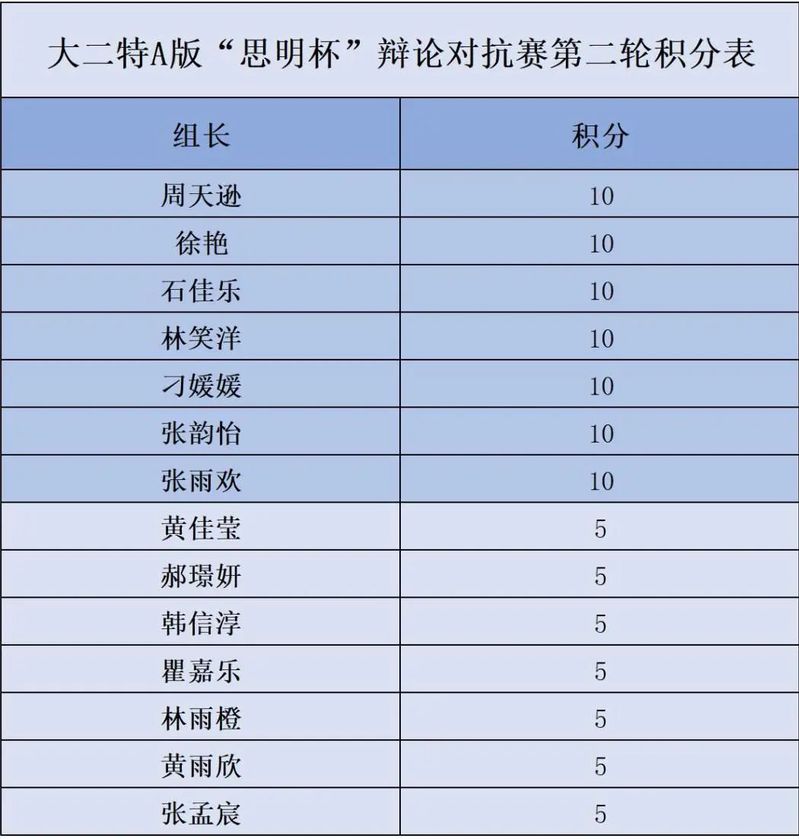 大二特A版“思明杯”辩论对抗赛第二轮积分表

| 组长 | 积分 |
|---|---|
| 周天逊 | 10 |
| 徐艳 | 10 |
| 石佳乐 | 10 |
| 林笑洋 | 10 |
| 刁媛媛 | 10 |
| 张韵怡 | 10 |
| 张雨欢 | 10 |
| 黄佳莹 | 5 |
| 郝璟妍 | 5 |
| 韩信淳 | 5 |
| 瞿嘉乐 | 5 |
| 林雨橙 | 5 |
| 黄雨欣 | 5 |
| 张孟宸 | 5 |